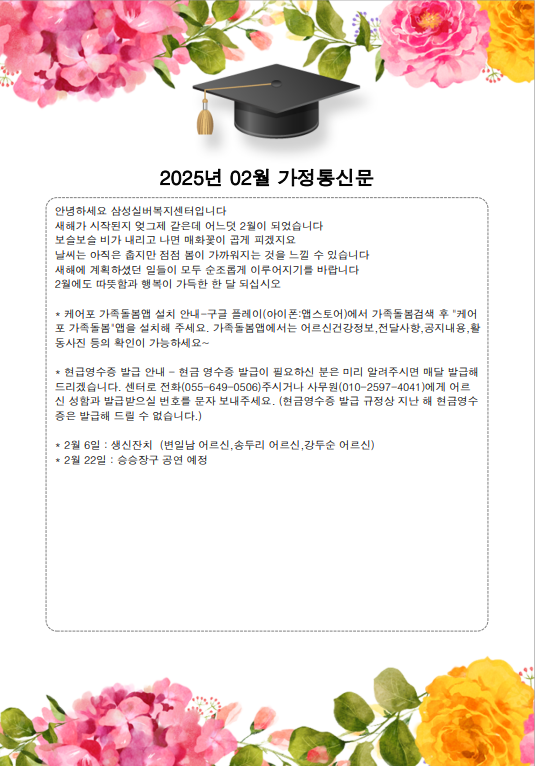 2025년 02월 가정통신문

안녕하세요 삼성실버복지센터입니다
새해가 시작된지 엊그제 같은데 어느덧 2월이 되었습니다
보슬보슬 비가 내리고 나면 매화꽃이 곱게 피겠지요
날씨는 아직은 춥지만 점점 봄이 가까워지는 것을 느낄 수 있습니다
새해에 계획하셨던 일들이 모두 순조롭게 이루어지기를 바랍니다
2월에도 따뜻함과 행복이 가득한 한 달 되십시오

* 케어포 가족돌봄앱 설치 안내-구글 플레이(아이폰:앱스토어)에서 가족돌봄검색 후 "케어포 가족돌봄"앱을 설치해 주세요. 가족돌봄앱에서는 어르신건강정보,전달사항,공지내용,활동사진 등의 확인이 가능하세요~

* 현금영수증 발급 안내 - 현금 영수증 발급이 필요하신 분은 미리 알려주시면 매달 발급해 드리겠습니다. 센터로 전화(055-649-0506)주시거나 사무원(010-2597-4041)에게 어르신 성함과 발급받으실 번호를 문자 보내주세요. (현금영수증 발급 규정상 지난 해 현금영수증은 발급해 드릴 수 없습니다.)

* 2월 6일 : 생신잔치 (변일남 어르신,송두리 어르신,강두순 어르신)
* 2월 22일 : 승승장구 공연 예정